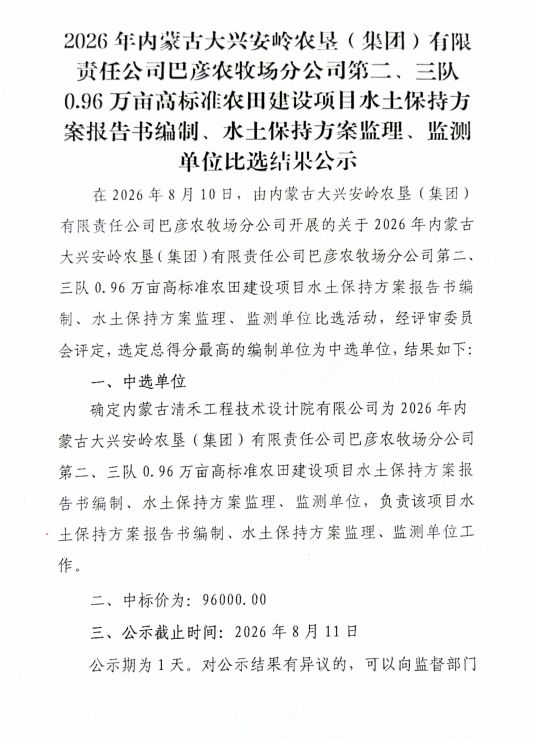 2026年内蒙古大兴安岭农垦（集团）有限责任公司巴彦农牧场分公司第二、三队0.96万亩高标准农田建设项目水土保持方案报告书编制、水土保持方案监理、监测单位比选结果公示

在2026年8月10日，由内蒙古大兴安岭农垦（集团）有限责任公司巴彦农牧场分公司开展的关于2026年内蒙古大兴安岭农垦（集团）有限责任公司巴彦农牧场分公司第二、三队0.96万亩高标准农田建设项目水土保持方案报告书编制、水土保持方案监理、监测单位比选活动，经评审委员会评定，选定总得分最高的编制单位为中选单位，结果如下:

一、中选单位

确定内蒙古清禾工程技术设计院有限公司为2026年内蒙古大兴安岭农垦（集团）有限责任公司巴彦农牧场分公司第二、三队0.96万亩高标准农田建设项目水土保持方案报告书编制、水土保持方案监理、监测单位，负责该项目水土保持方案报告书编制、水土保持方案监理、监测单位工作。

二、中标价为：96000.00

三、公示截止时间：2026年8月11日

公示期为1天。对公示结果有异议的，可以向监督部门